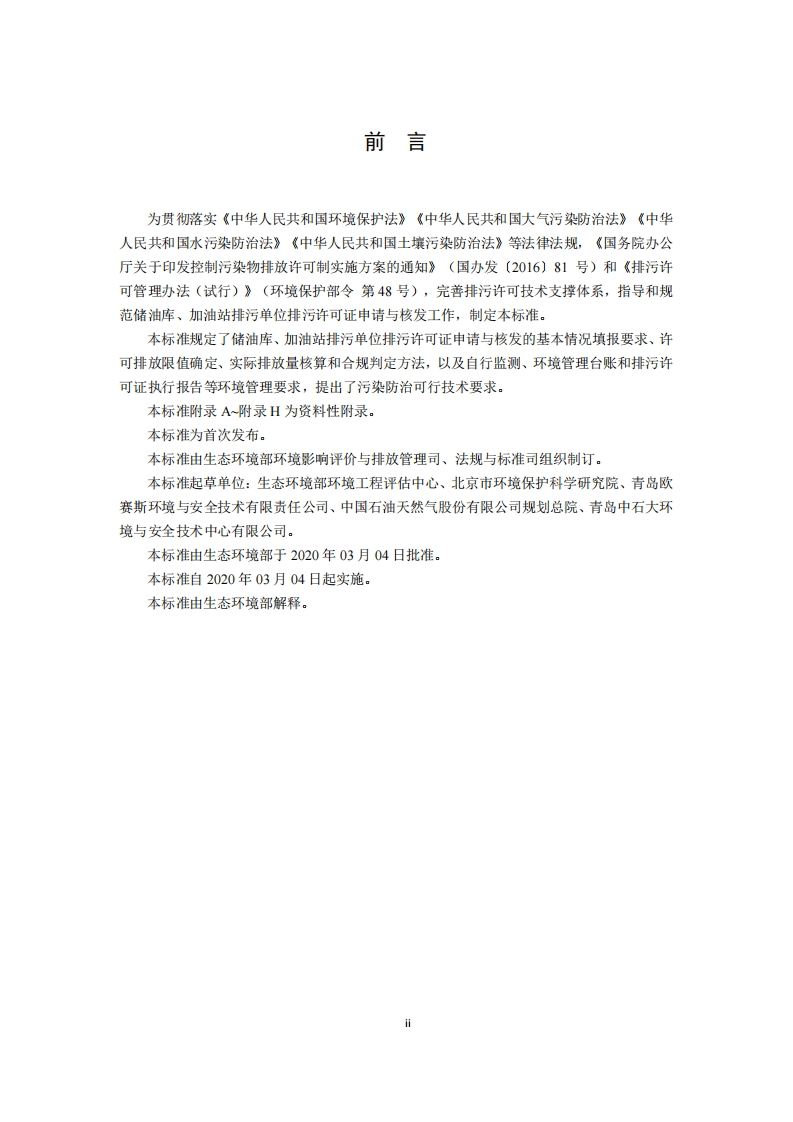 前 言

为贯彻落实《中华人民共和国环境保护法》《中华人民共和国大气污染防治法》《中华人民共和国水污染防治法》《中华人民共和国土壤污染防治法》等法律法规，《国务院办公厅关于印发控制污染物排放许可制实施方案的通知》（国办发〔2016〕81 号）和《排污许可管理办法（试行）》（环境保护部令 第 48 号），完善排污许可技术支撑体系，指导和规范储油库、加油站排污单位排污许可证申请与核发工作，制定本标准。

本标准规定了储油库、加油站排污单位排污许可证申请与核发的基本情况填报要求、许可排放限值确定、实际排放量核算和合规判定方法，以及自行监测、环境管理台账和排污许可证执行报告等环境管理要求，提出了污染防治可行技术要求。

本标准附录 A~附录 H 为资料性附录。

本标准为首次发布。

本标准由生态环境部环境影响评价与排放管理司、法规与标准司组织制订。

本标准起草单位：生态环境部环境工程评估中心、北京市环境保护科学研究院、青岛欧赛斯环境与安全技术有限责任公司、中国石油天然气股份有限公司规划总院、青岛中石大环境与安全技术中心有限公司。

本标准由生态环境部于 2020 年 03 月 04 日批准。

本标准自 2020 年 03 月 04 日起实施。

本标准由生态环境部解释。

ii